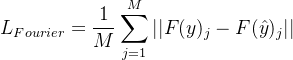 $L_{Fourier} = \frac{1}{M} \sum_{j=1}^{M} ||F(y)_j - F(\hat{y})_j||$